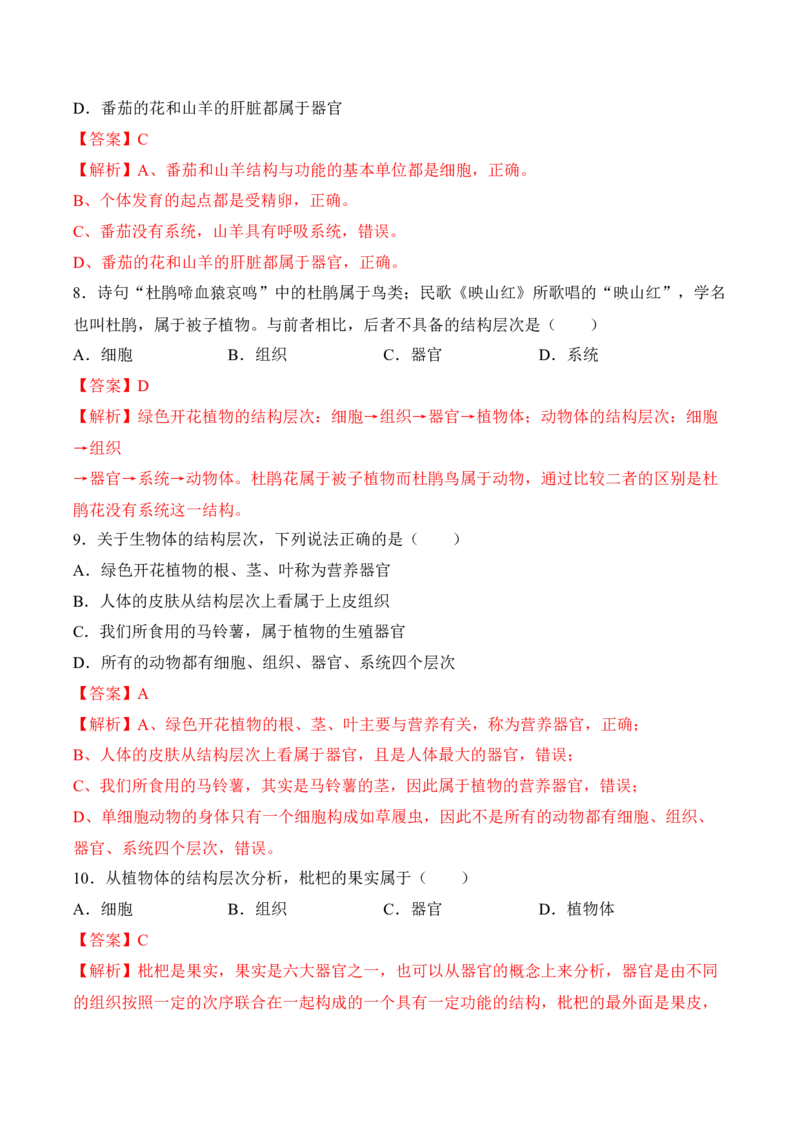 D．番茄的花和山羊的肝脏都属于器官

【答案】C

【解析】A、番茄和山羊结构与功能的基本单位都是细胞，正确。

B、个体发育的起点都是受精卵，正确。

C、番茄没有系统，山羊具有呼吸系统，错误。

D、番茄的花和山羊的肝脏都属于器官，正确。

8．诗句“杜鹃啼血猿哀鸣”中的杜鹃属于鸟类；民歌《映山红》所歌唱的“映山红”，学名也叫杜鹃，属于被子植物。与前者相比，后者不具备的结构层次是（　　）

A．细胞　　B．组织　　C．器官　　D．系统

【答案】D

【解析】绿色开花植物的结构层次：细胞→组织→器官→植物体；动物体的结构层次：细胞→组织

→器官→系统→动物体。杜鹃花属于被子植物而杜鹃鸟属于动物，通过比较二者的区别是杜鹃花没有系统这一结构。

9．关于生物体的结构层次，下列说法正确的是（　　）

A．绿色开花植物的根、茎、叶称为营养器官

B．人体的皮肤从结构层次上看属于上皮组织

C．我们所食用的马铃薯，属于植物的生殖器官

D．所有的动物都有细胞、组织、器官、系统四个层次

【答案】A

【解析】A、绿色开花植物的根、茎、叶主要与营养有关，称为营养器官，正确；

B、人体的皮肤从结构层次上看属于器官，且是人体最大的器官，错误；

C、我们所食用的马铃薯，其实是马铃薯的茎，因此属于植物的营养器官，错误；

D、单细胞动物的身体只有一个细胞构成如草履虫，因此不是所有的动物都有细胞、组织、器官、系统四个层次，错误。

10．从植物体的结构层次分析，枇杷的果实属于（　　）

A．细胞　　B．组织　　C．器官　　D．植物体

【答案】C

【解析】枇杷是果实，果实是六大器官之一，也可以从器官的概念上来分析，器官是由不同的组织按照一定的次序联合在一起构成的一个具有一定功能的结构，枇杷的最外面是果皮，